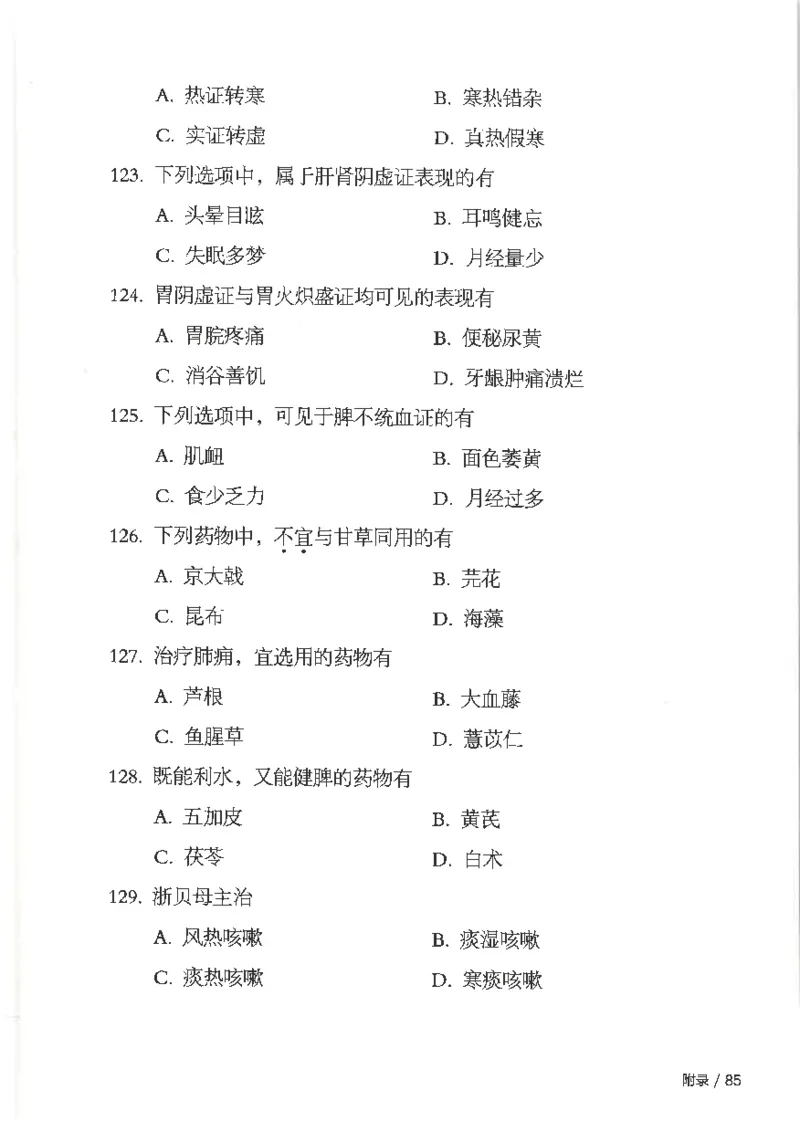 A. 热证转寒　　B. 寒热错杂

C. 实证转虚　　D. 真热假寒

123. 下列选项中，属于肝肾阴虚证表现的有

A. 头晕目眩　　B. 耳鸣健忘

C. 失眠多梦　　D. 月经量少

124. 胃阴虚证与胃火炽盛证均可见的表现有

A. 胃脘疼痛　　B. 便秘尿黄

C. 消谷善饥　　D. 牙龈肿痛溃烂

125. 下列选项中，可见于脾不统血证的有

A. 肌衄　　B. 面色萎黄

C. 食少乏力　　D. 月经过多

126. 下列药物中，不宜与甘草同用的有

A. 京大戟　　B. 芫花

C. 昆布　　D. 海藻

127. 治疗肺痈，宜选用的药物有

A. 芦根　　B. 大血藤

C. 鱼腥草　　D. 薏苡仁

128. 既能利水，又能健脾的药物有

A. 五加皮　　B. 黄芪

C. 茯苓　　D. 白术

129. 浙贝母主治

A. 风热咳嗽　　B. 痰湿咳嗽

C. 痰热咳嗽　　D. 寒痰咳嗽

附录 / 85